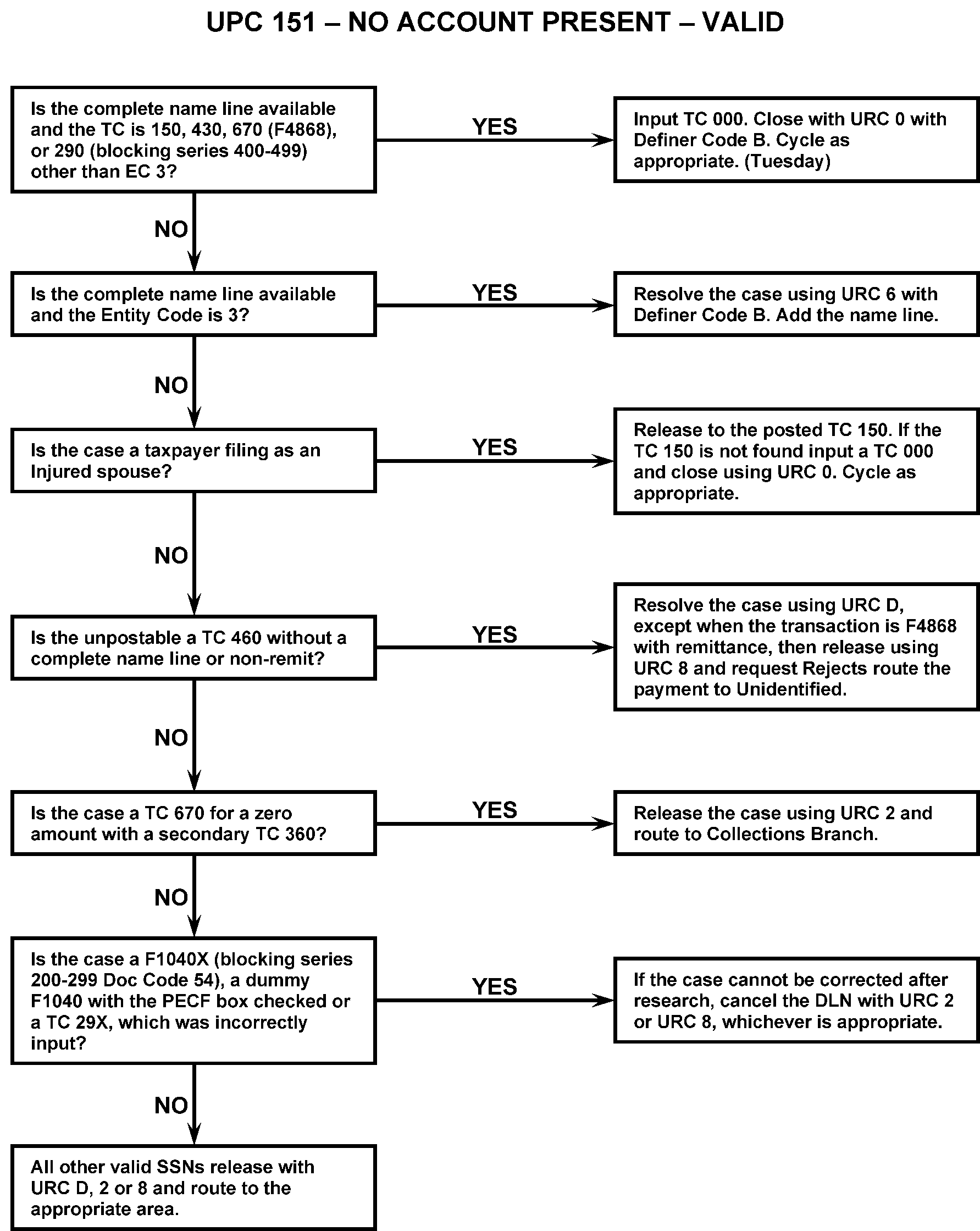 UPC 151 – NO ACCOUNT PRESENT – VALID

Is the complete name line available and the TC is 150, 430, 670 (F4868), or 290 (blocking series 400-499) other than EC 3?

YES

Input TC 000. Close with URC 0 with Definer Code B. Cycle as appropriate. (Tuesday)

NO

Is the complete name line available and the Entity Code is 3?

YES

Resolve the case using URC 6 with Definer Code B. Add the name line.

NO

Is the case a taxpayer filing as an Injured spouse?

YES

Release to the posted TC 150. If the TC 150 is not found input a TC 000 and close using URC 0. Cycle as appropriate.

NO

Is the unpostable a TC 460 without a complete name line or non-remit?

YES

Resolve the case using URC D, except when the transaction is F4868 with remittance, then release using URC 8 and request Rejects route the payment to Unidentified.

NO

Is the case a TC 670 for a zero amount with a secondary TC 360?

YES

Release the case using URC 2 and route to Collections Branch.

NO

Is the case a F1040X (blocking series 200-299 Doc Code 54), a dummy F1040 with the PECF box checked or a TC 29X, which was incorrectly input?

YES

If the case cannot be corrected after research, cancel the DLN with URC 2 or URC 8, whichever is appropriate.

NO

All other valid SSNs release with URC D, 2 or 8 and route to the appropriate area.